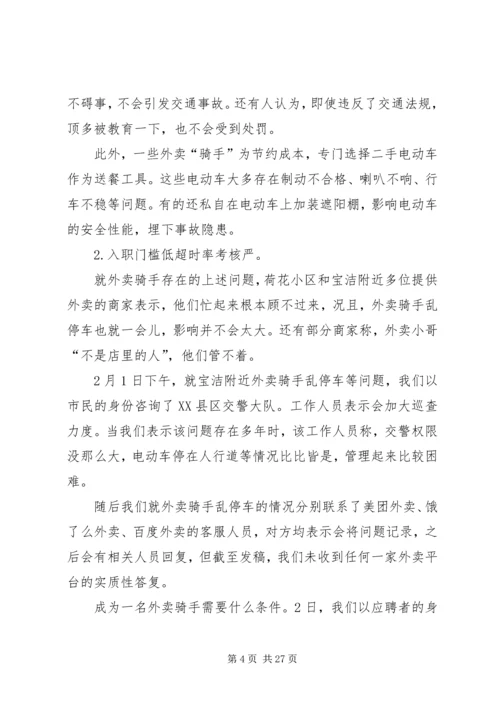 不碍事，不会引发交通事故。还有人认为，即使违反了交通法规，顶多被教育一下，也不会受到处罚。

此外，一些外卖“骑手”为节约成本，专门选择二手电动车作为送餐工具。这些电动车大多存在制动不合格、喇叭不响、行车不稳等问题。有的还私自在电动车上加装遮阳棚，影响电动车的安全性能，埋下事故隐患。

2.入职门槛低超时率考核严。

就外卖骑手存在的上述问题，荷花小区和宝洁附近多位提供外卖的商家表示，他们忙起来根本顾不过来，况且，外卖骑手乱停车也就一会儿，影响并不会太大。还有部分商家称，外卖小哥“不是店里的人”，他们管不着。

2月1日下午，就宝洁附近外卖骑手乱停车等问题，我们以市民的身份咨询了XX县区交警大队。工作人员表示会加大巡查力度。当我们表示该问题存在多年时，该工作人员称，交警权限没那么大，电动车停在人行道等情况比比皆是，管理起来比较困难。

随后我们就外卖骑手乱停车的情况分别联系了美团外卖、饿了么外卖、百度外卖的客服人员，对方均表示会将问题记录，之后会有相关人员回复，但截至发稿，我们未收到任何一家外卖平台的实质性答复。

成为一名外卖骑手需要什么条件。2日，我们以应聘者的身

第4页 共27页